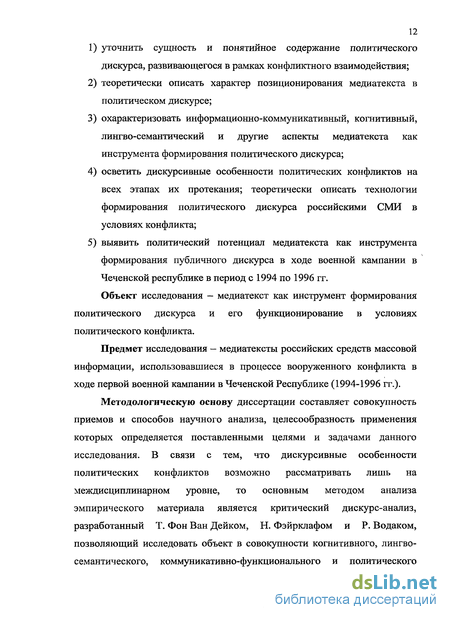 12

1) уточнить сущность и понятийное содержание политического дискурса, развивающегося в рамках конфликтного взаимодействия;
2) теоретически описать характер позиционирования медиатекста в политическом дискурсе;
3) охарактеризовать информационно-коммуникативный, когнитивный, лингво-семантический и другие аспекты медиатекста как инструмента формирования политического дискурса;
4) осветить дискурсивные особенности политических конфликтов на всех этапах их протекания; теоретически описать технологии формирования политического дискурса российскими СМИ в условиях конфликта;
5) выявить политический потенциал медиатекста как инструмента формирования публичного дискурса в ходе военной кампании в Чеченской республике в период с 1994 по 1996 гг.

Объект исследования – медиатекст как инструмент формирования политического дискурса и его функционирование в условиях политического конфликта.

Предмет исследования – медиатексты российских средств массовой информации, использовавшиеся в процессе вооруженного конфликта в ходе первой военной кампании в Чеченской Республике (1994-1996 гг.).

Методологическую основу диссертации составляет совокупность приемов и способов научного анализа, целесообразность применения которых определяется поставленными целями и задачами данного исследования. В связи с тем, что дискурсивные особенности политических конфликтов возможно рассматривать лишь на междисциплинарном уровне, то основным методом анализа эмпирического материала является критический дискурс-анализ, разработанный Т. Фон Ван Дейком, Н. Фэйрклафом и Р. Водаком, позволяющий исследовать объект в совокупности когнитивного, лингво-семантического, коммуникативно-функционального и политического

dsLib.net
библиотека диссертаций